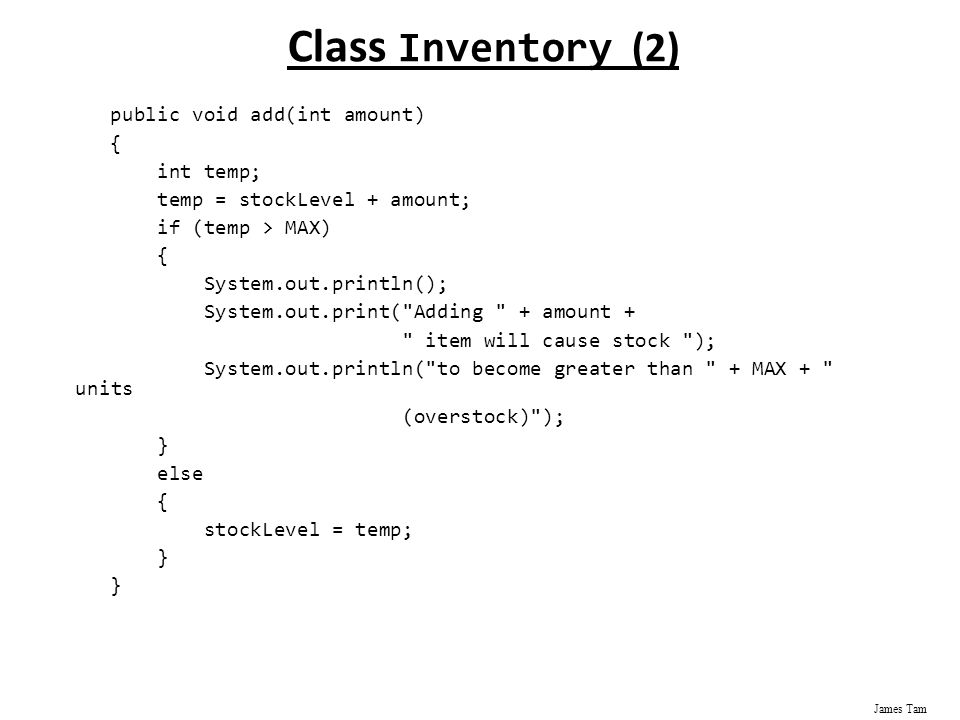 Class Inventory (2)

public void add(int amount)
{
    int temp;
    temp = stockLevel + amount;
    if (temp > MAX)
    {
        System.out.println();
        System.out.print("Adding " + amount +
                        " item will cause stock ");
        System.out.println("to become greater than " + MAX + " units
                        (overstock)");
    }
    else
    {
        stockLevel = temp;
    }
}

James Tam